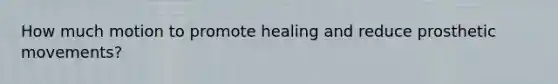 How much motion to promote healing and reduce prosthetic movements?